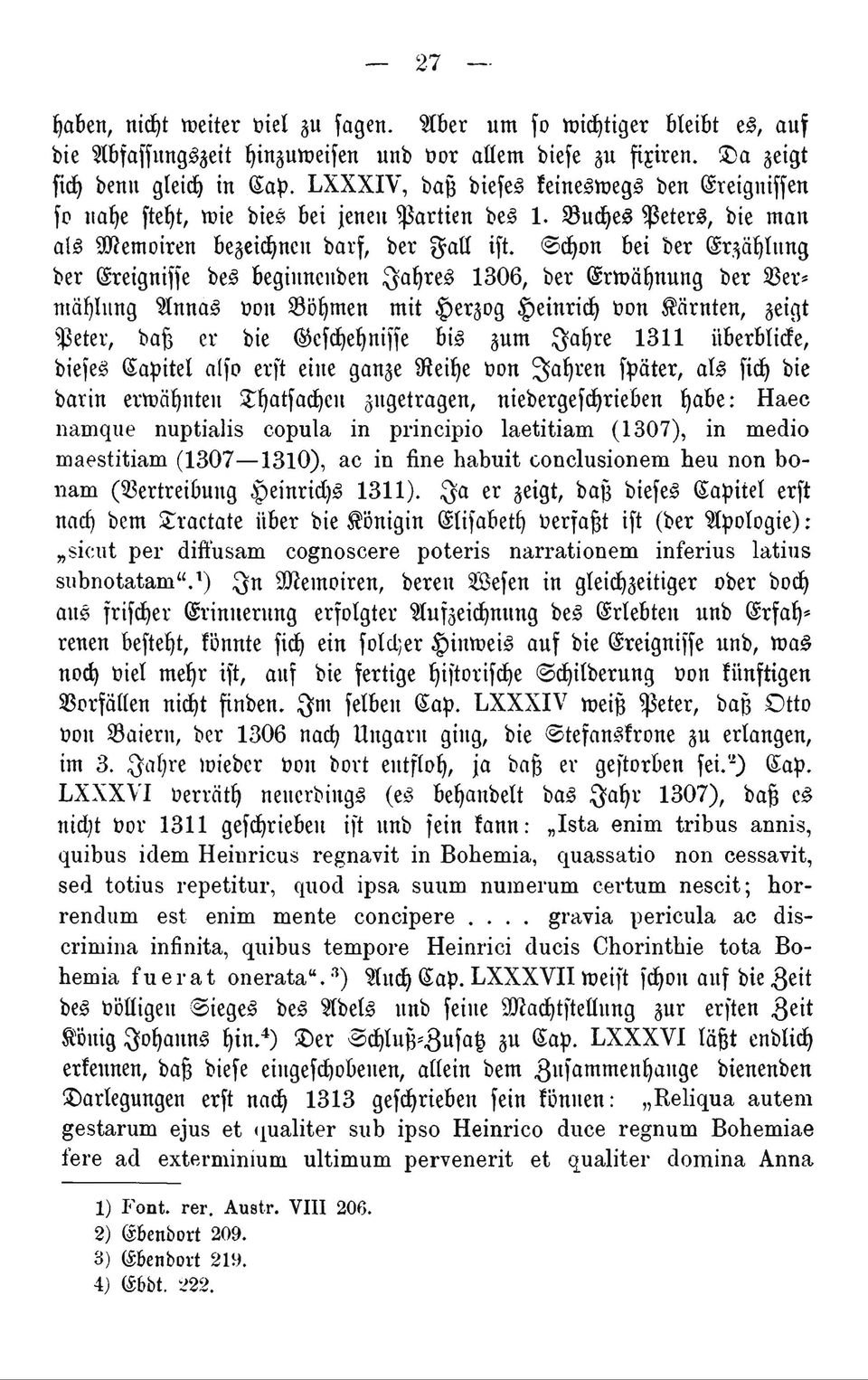 — 27 —

haben, nicht weiter viel zu sagen. Aber um so wichtiger bleibt es, auf die Abfassungszeit hinzuweisen und vor allem diese zu fixiren. Da zeigt sich denn gleich in Cap. LXXXIV, daß dieses keineswegs den Ereignissen so nahe steht, wie dies bei jenen Partien des 1. Buches Peters, die man als Memoiren bezeichnen darf, der Fall ist. Schon bei der Erzählung der Ereignisse des beginnenden Jahres 1306, der Erwähnung der Vermählung Annas von Böhmen mit Herzog Heinrich von Kärnten, zeigt Peter, daß er die Geschehnisse bis zum Jahre 1311 überblicke, dieses Capitel also erst eine ganze Reihe von Jahren später, als sich die darin erwähnten Thatsachen zugetragen, niedergeschrieben habe: Haec namque nuptialis copula in principio laetitiam (1307), in medio maestitiam (1307—1310), ac in fine habuit conclusionem heu non bonam (Vertreibung Heinrichs 1311). Ja er zeigt, daß dieses Capitel erst nach dem Tractate über die Königin Elisabeth verfaßt ist (der Apologie): „sicut per diffusam cognoscere poteris narrationem inferius latius subnotatam“.¹) In Memoiren, deren Wesen in gleichzeitiger oder doch aus frischer Erinnerung erfolgter Aufzeichnung des Erlebten und Erfahrenen besteht, könnte sich ein solcher Hinweis auf die Ereignisse und, was noch viel mehr ist, auf die fertige historische Schilderung von künftigen Vorfällen nicht finden. Im selben Cap. LXXXIV weiß Peter, daß Otto von Baiern, der 1306 nach Ungarn ging, die Stefanskrone zu erlangen, im 3. Jahre wieder von dort entfloh, ja daß er gestorben sei.²) Cap. LXXXVI verräth neuerdings (es behandelt das Jahr 1307), daß es nicht vor 1311 geschrieben ist und sein kann: „Ista enim tribus annis, quibus idem Heinricus regnavit in Bohemia, quassatio non cessavit, sed totius repetitur, quod ipsa suum numerum certum nescit; horrendum est enim mente concipere . . . . gravia pericula ac discrimina infinita, quibus tempore Heinrici ducis Chorinthie tota Bohemia fuerat onerata“.³) Auch Cap. LXXXVII weist schon auf die Zeit des völligen Sieges des Adels und seine Machtstellung zur ersten Zeit König Johanns hin.⁴) Der Schluß-Zusatz zu Cap. LXXXVI läßt endlich erkennen, daß diese eingeschobenen, allein dem Zusammenhange dienenden Darlegungen erst nach 1313 geschrieben sein können: „Reliqua autem gestarum ejus et qualiter sub ipso Heinrico duce regnum Bohemiae fere ad exterminium ultimum pervenerit et qualiter domina Anna

1) Font. rer. Austr. VIII 206.
2) Ebendort 209.
3) Ebendort 219.
4) Ebdt. 222.